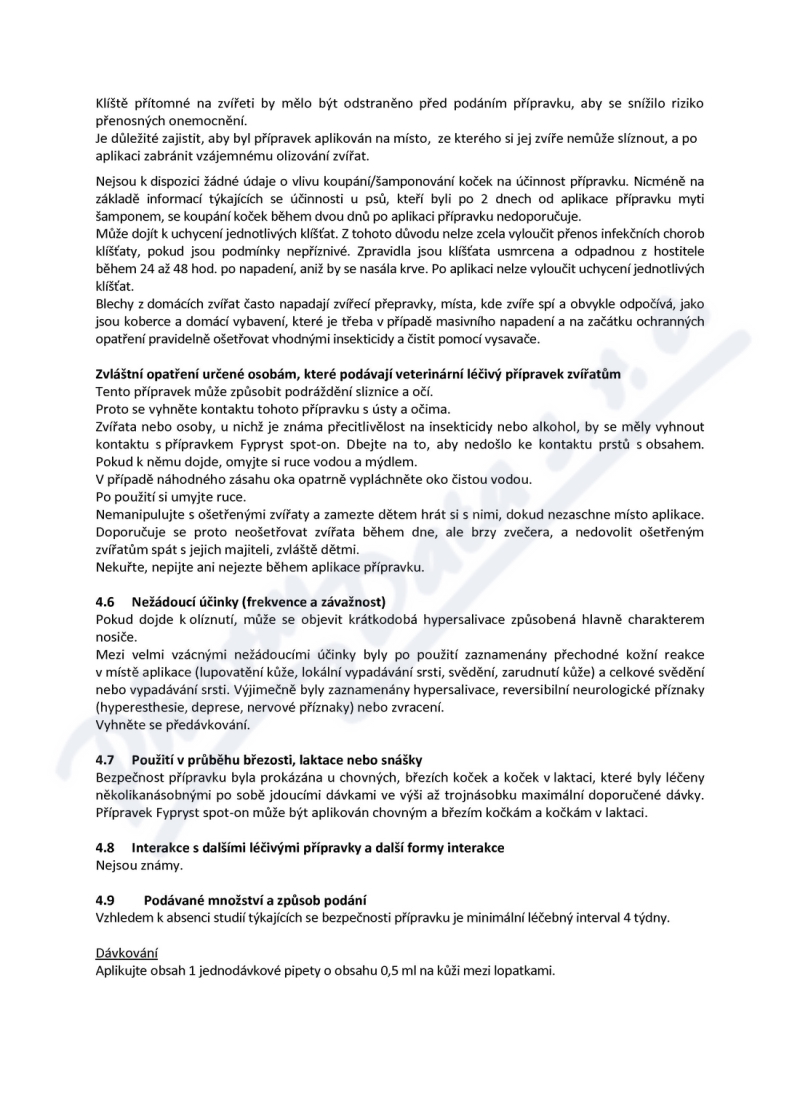 Klíště přítomné na zvířeti by mělo být odstraněno před podáním přípravku, aby se snížilo riziko přenosných onemocnění.
Je důležité zajistit, aby byl přípravek aplikován na místo, ze kterého si jej zvíře nemůže slíznout, a po aplikaci zabránit vzájemnému olizování zvířat.

Nejsou k dispozici žádné údaje o vlivu koupání/šamponování koček na účinnost přípravku. Nicméně na základě informací týkajících se účinnosti u psů, kteří byli po 2 dnech od aplikace přípravku myti šamponem, se koupání koček během dvou dnů po aplikaci přípravku nedoporučuje.
Může dojít k uchycení jednotlivých klíšťat. Z tohoto důvodu nelze zcela vyloučit přenos infekčních chorob klíšťaty, pokud jsou podmínky nepříznivé. Zpravidla jsou klíšťata usmrcena a odpadnou z hostitele během 24 až 48 hod. po napadení, aniž by se nasála krve. Po aplikaci nelze vyloučit uchycení jednotlivých klíšťat.
Blechy z domácích zvířat často napadají zvířecí přepravky, místa, kde zvíře spí a obvykle odpočívá, jako jsou koberce a domácí vybavení, které je třeba v případě masivního napadení a na začátku ochranných opatření pravidelně ošetřovat vhodnými insekticidy a čistit pomocí vysavače.

Zvláštní opatření určené osobám, které podávají veterinární léčivý přípravek zvířatům
Tento přípravek může způsobit podráždění sliznice a očí.
Proto se vyhněte kontaktu tohoto přípravku s ústy a očima.
Zvířata nebo osoby, u nichž je známa přecitlivělost na insekticidy nebo alkohol, by se měly vyhnout kontaktu s přípravkem Fypryst spot-on. Dbejte na to, aby nedošlo ke kontaktu prstů s obsahem. Pokud k němu dojde, omyjte si ruce vodou a mýdlem.
V případě náhodného zásahu oka opatrně vypláchněte oko čistou vodou.
Po použití si umyjte ruce.
Nemanipulujte s ošetřenými zvířaty a zamezte dětem hrát si s nimi, dokud nezaschne místo aplikace. Doporučuje se proto neošetřovat zvířata během dne, ale brzy zvečera, a nedovolit ošetřeným zvířatům spát s jejich majiteli, zvláště dětmi.
Nekuřte, nepijte ani nejezte během aplikace přípravku.

4.6 Nežádoucí účinky (frekvence a závažnost)
Pokud dojde k olíznutí, může se objevit krátkodobá hypersalivace způsobená hlavně charakterem nosiče.
Mezi velmi vzácnými nežádoucími účinky byly po použití zaznamenány přechodné kožní reakce v místě aplikace (lupovatění kůže, lokální vypadávání srsti, svědění, zarudnutí kůže) a celkové svědění nebo vypadávání srsti. Výjimečně byly zaznamenány hypersalivace, reversibilní neurologické příznaky (hyperesthesie, deprese, nervové příznaky) nebo zvracení.
Vyhněte se předávkování.

4.7 Použití v průběhu březosti, laktace nebo snášky
Bezpečnost přípravku byla prokázána u chovných, březích koček a koček v laktaci, které byly léčeny několikanásobnými po sobě jdoucími dávkami ve výši až trojnásobku maximální doporučené dávky. Přípravek Fypryst spot-on může být aplikován chovným a březím kočkám a kočkám v laktaci.

4.8 Interakce s dalšími léčivými přípravky a další formy interakce
Nejsou známy.

4.9 Podávané množství a způsob podání
Vzhledem k absenci studií týkajících se bezpečnosti přípravku je minimální léčebný interval 4 týdny.

Dávkování
Aplikujte obsah 1 jednodávkové pipety o obsahu 0,5 ml na kůži mezi lopatkami.